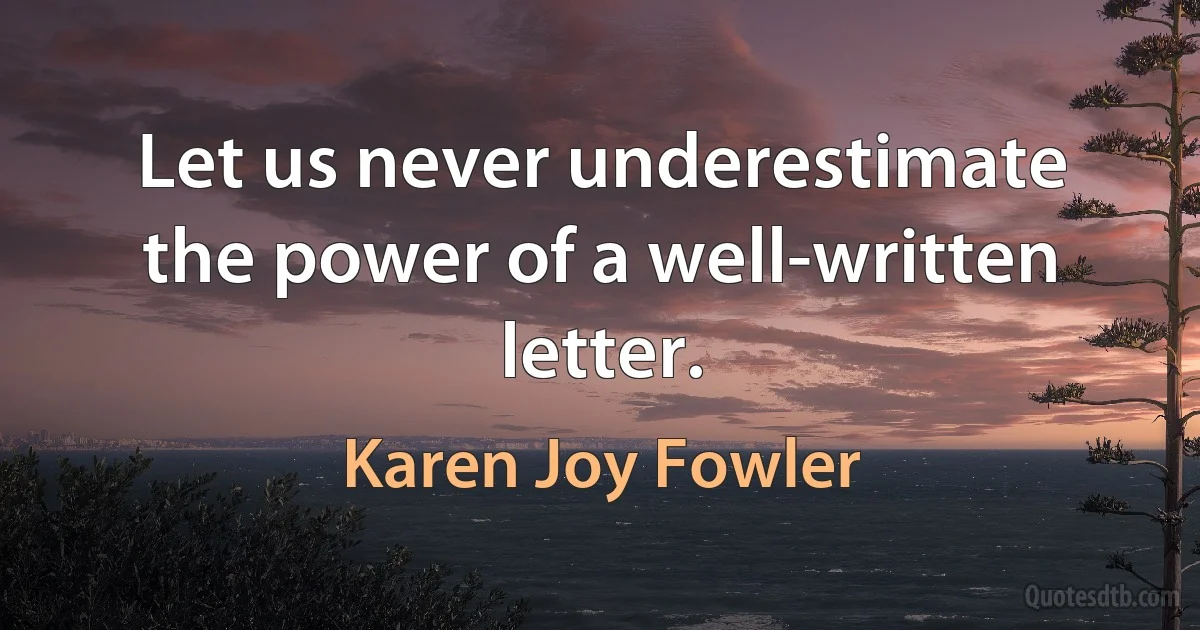 Let us never underestimate the power of a well-written letter.

Karen Joy Fowler

Quotesdtb.com